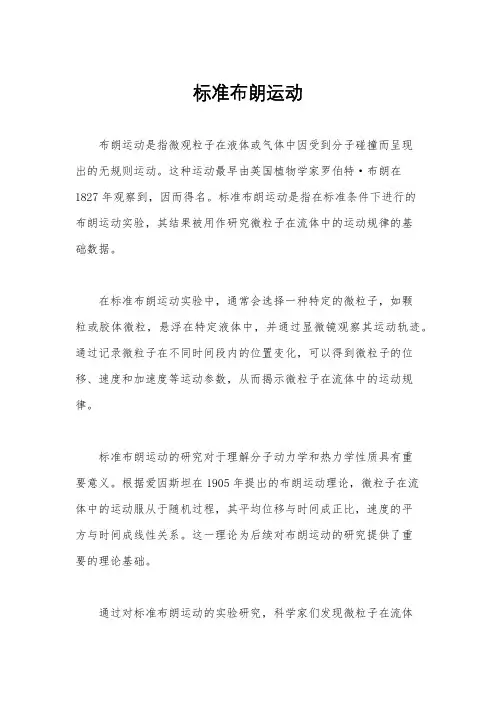 标准布朗运动

布朗运动是指微观粒子在液体或气体中因受到分子碰撞而呈现出的无规则运动。这种运动最早由英国植物学家罗伯特·布朗在1827年观察到，因而得名。标准布朗运动是指在标准条件下进行的布朗运动实验，其结果被用作研究微粒子在流体中的运动规律的基础数据。

在标准布朗运动实验中，通常会选择一种特定的微粒子，如颗粒或胶体微粒，悬浮在特定液体中，并通过显微镜观察其运动轨迹。通过记录微粒子在不同时间段内的位置变化，可以得到微粒子的位移、速度和加速度等运动参数，从而揭示微粒子在流体中的运动规律。

标准布朗运动的研究对于理解分子动力学和热力学性质具有重要意义。根据爱因斯坦在1905年提出的布朗运动理论，微粒子在流体中的运动服从于随机过程，其平均位移与时间成正比，速度的平方与时间成线性关系。这一理论为后续对布朗运动的研究提供了重要的理论基础。

通过对标准布朗运动的实验研究，科学家们发现微粒子在流体